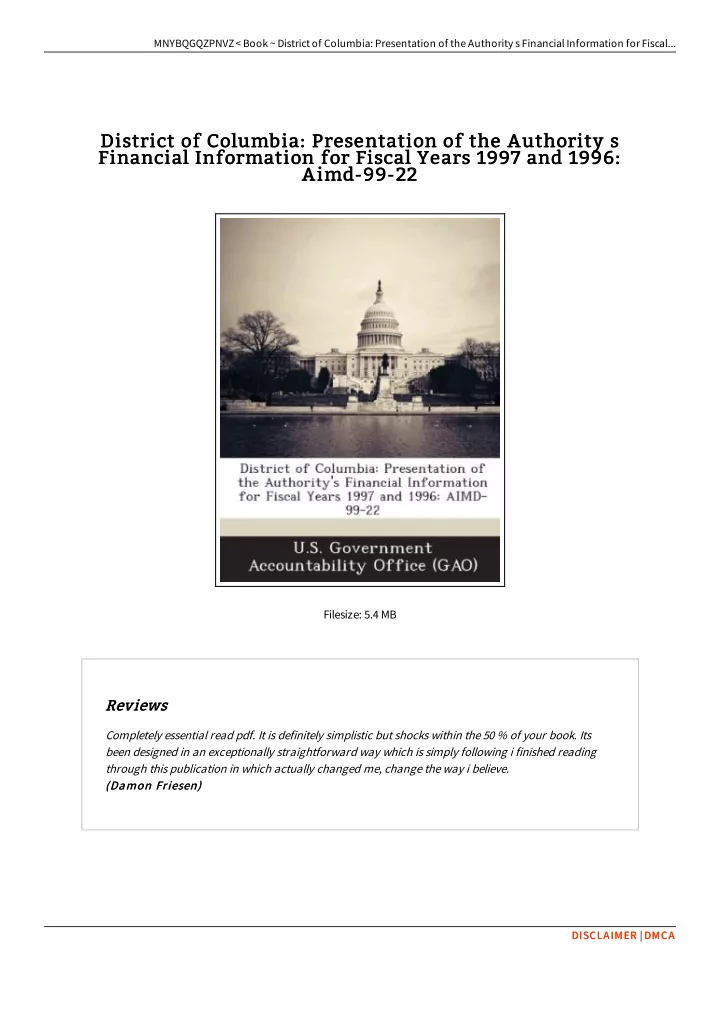 MNYBQGQZPNVZ < Book ~ District of Columbia: Presentation of the Authority s Financial Information for Fiscal...

District of Columbia: Presentation of the Authority s Financial Information for Fiscal Years 1997 and 1996: Aimd-99-22

District of Columbia: Presentation of the Authority's Financial Information for Fiscal Years 1997 and 1996: AIMD-99-22

U.S. Government Accountability Office (GAO)

Filesize: 5.4 MB

Reviews

Completely essential read pdf. It is definitely simplistic but shocks within the 50 % of your book. Its been designed in an exceptionally straightforward way which is simply following i finished reading through this publication in which actually changed me, change the way i believe.
(Damon Friesen)

DISCLAIMER | DMCA